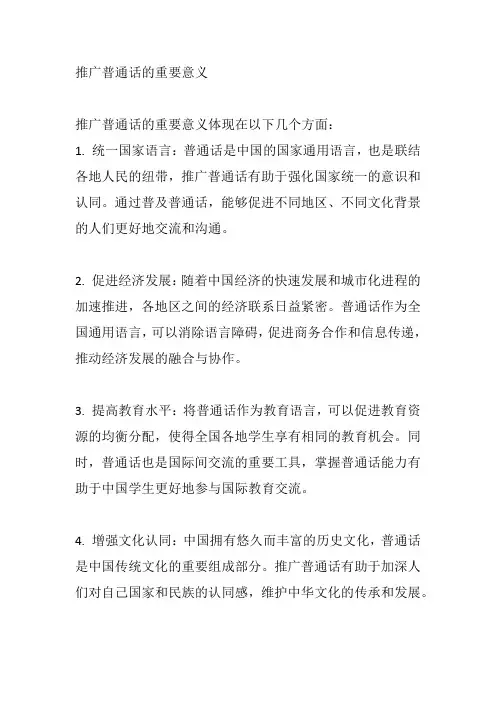 推广普通话的重要意义

推广普通话的重要意义体现在以下几个方面：
1. 统一国家语言：普通话是中国的国家通用语言，也是联结各地人民的纽带，推广普通话有助于强化国家统一的意识和认同。通过普及普通话，能够促进不同地区、不同文化背景的人们更好地交流和沟通。

2. 促进经济发展：随着中国经济的快速发展和城市化进程的加速推进，各地区之间的经济联系日益紧密。普通话作为全国通用语言，可以消除语言障碍，促进商务合作和信息传递，推动经济发展的融合与协作。

3. 提高教育水平：将普通话作为教育语言，可以促进教育资源的均衡分配，使得全国各地学生享有相同的教育机会。同时，普通话也是国际间交流的重要工具，掌握普通话能力有助于中国学生更好地参与国际教育交流。

4. 增强文化认同：中国拥有悠久而丰富的历史文化，普通话是中国传统文化的重要组成部分。推广普通话有助于加深人们对自己国家和民族的认同感，维护中华文化的传承和发展。